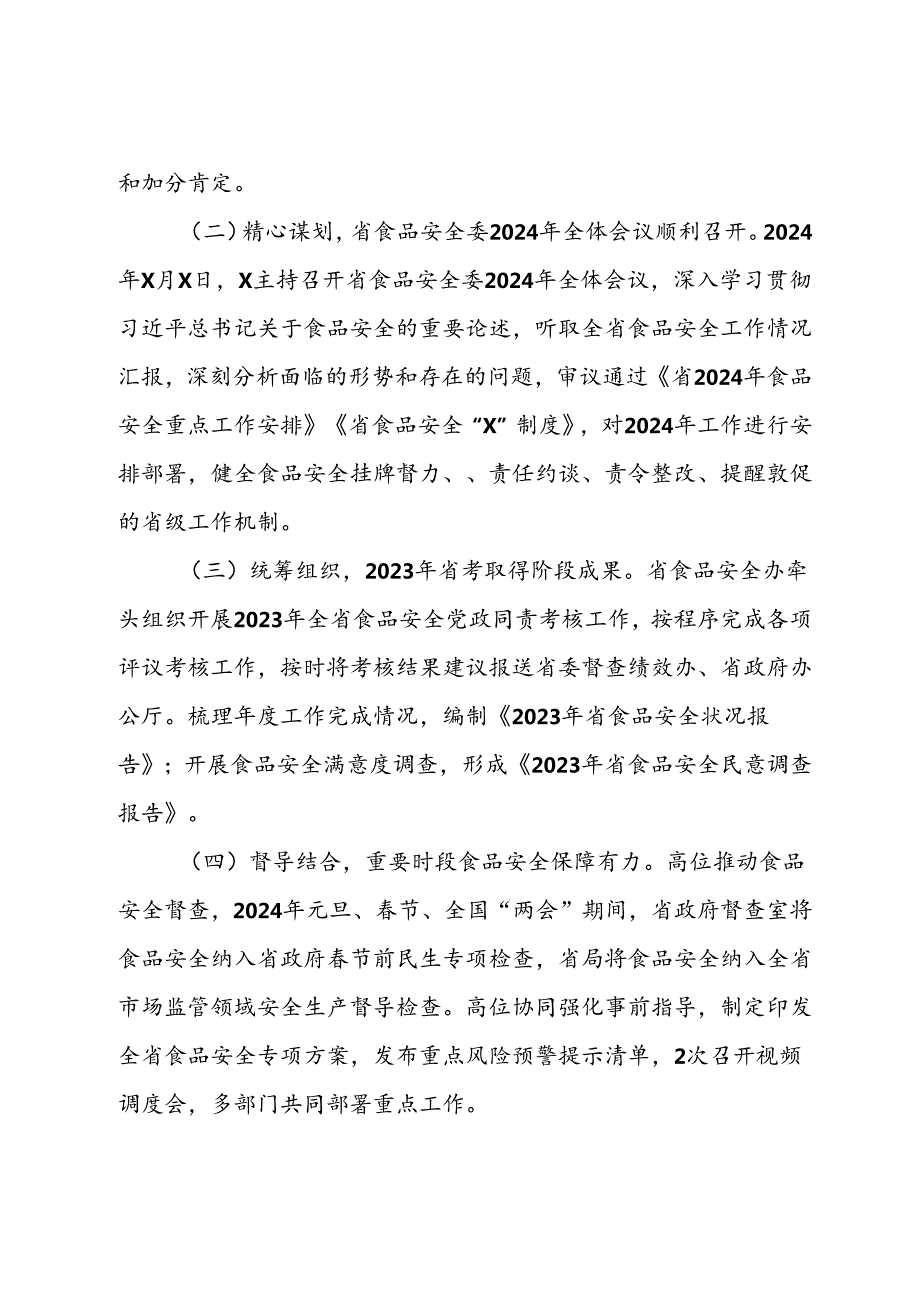 和加分肯定。

（二）精心谋划，省食品安全委2024年全体会议顺利召开。2024年X月X日，X主持召开省食品安全委2024年全体会议，深入学习贯彻习近平总书记关于食品安全的重要论述，听取全省食品安全工作情况汇报，深刻分析面临的形势和存在的问题，审议通过《省2024年食品安全重点工作安排》《省食品安全“X”制度》，对2024年工作进行安排部署，健全食品安全挂牌督力、、责任约谈、责令整改、提醒敦促的省级工作机制。

（三）统筹组织，2023年省考取得阶段成果。省食品安全办牵头组织开展2023年全省食品安全党政同责考核工作，按程序完成各项评议考核工作，按时将考核结果建议报送省委督查绩效办、省政府办公厅。梳理年度工作完成情况，编制《2023年省食品安全状况报告》；开展食品安全满意度调查，形成《2023年省食品安全民意调查报告》。

（四）督导结合，重要时段食品安全保障有力。高位推动食品安全督查，2024年元旦、春节、全国“两会”期间，省政府督查室将食品安全纳入省政府春节前民生专项检查，省局将食品安全纳入全省市场监管领域安全生产督导检查。高位协同强化事前指导，制定印发全省食品安全专项方案，发布重点风险预警提示清单，2次召开视频调度会，多部门共同部署重点工作。